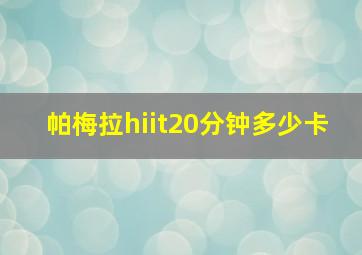 帕梅拉hiit20分钟多少卡